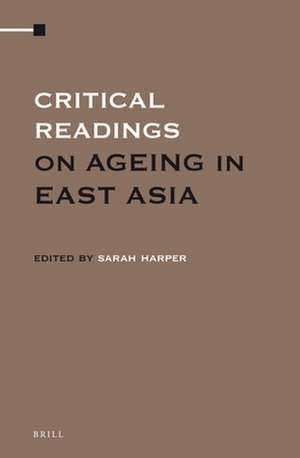 CRITICAL READINGS ON AGEING IN EAST ASIA

EDITED BY SARAH HARPER

BRILL